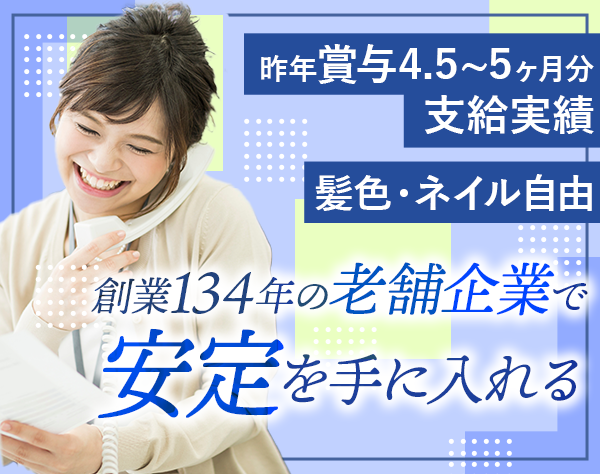 昨年賞与4.5~5ヶ月分
支給実績

髪色・ネイル自由

創業134年の老舗企業で
安定を手に入れる